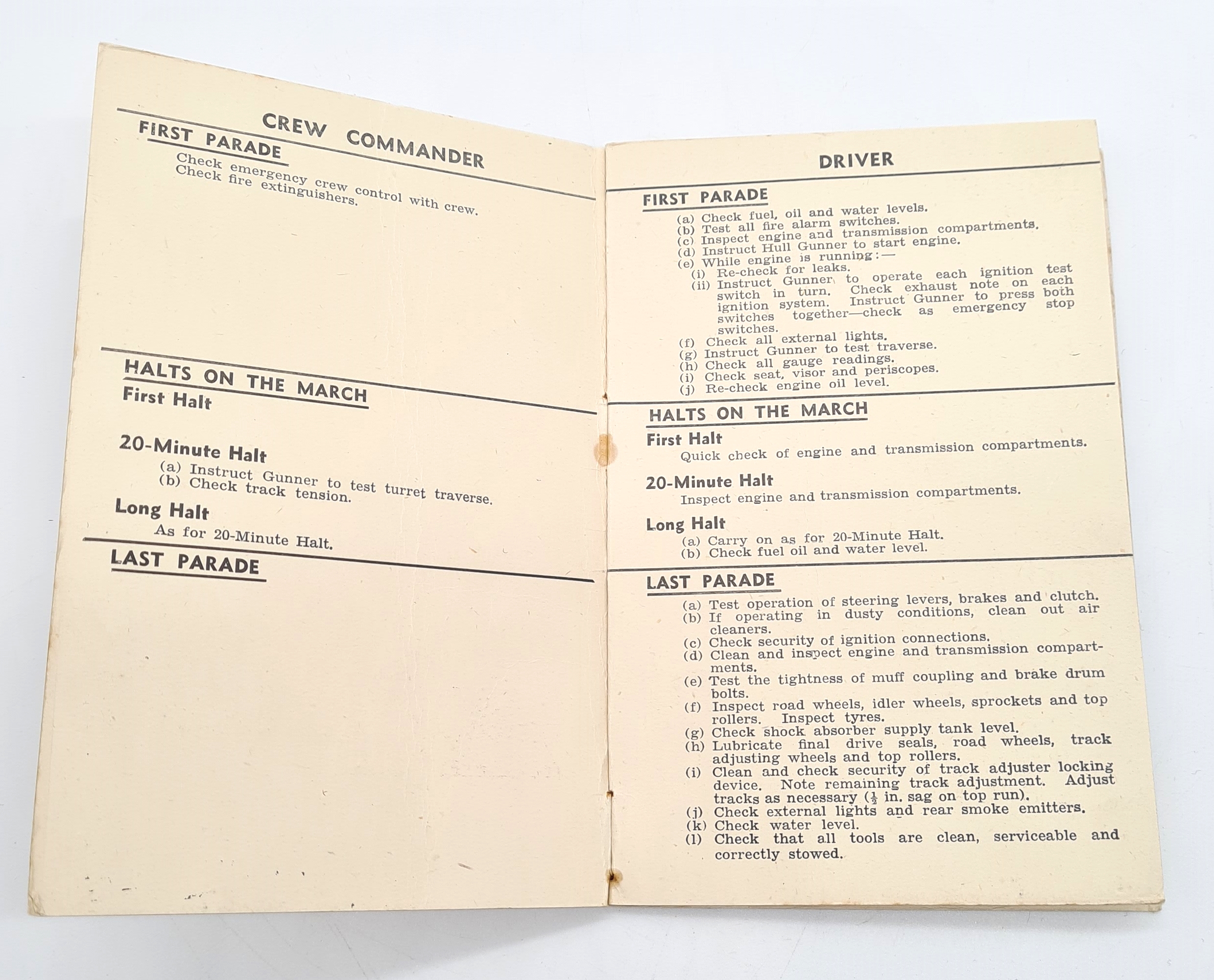 CREW COMMANDER

FIRST PARADE

Check emergency crew control with crew.
Check fire extinguishers.

HALTS ON THE MARCH

First Halt

20-Minute Halt

(a) Instruct Gunner to test turret traverse.
(b) Check track tension.

Long Halt

As for 20-Minute Halt.

LAST PARADE

DRIVER

FIRST PARADE

(a) Check fuel, oil and water levels.
(b) Test all fire alarm switches.
(c) Inspect engine and transmission compartments.
(d) Instruct Hull Gunner to start engine.
(e) While engine is running:—
(i) Re-check for leaks.
(ii) Instruct Gunner to operate each ignition test switch in turn. Check exhaust note on each ignition system. Instruct Gunner to press both switches together—check as emergency stop switches.
(f) Check all external lights.
(g) Instruct Gunner to test traverse.
(h) Check all gauge readings.
(i) Check seat, visor and periscopes.
(j) Re-check engine oil level.

HALTS ON THE MARCH

First Halt

Quick check of engine and transmission compartments.

20-Minute Halt

Inspect engine and transmission compartments.

Long Halt

(a) Carry on as for 20-Minute Halt.
(b) Check fuel oil and water level.

LAST PARADE

(a) Test operation of steering levers, brakes and clutch.
(b) If operating in dusty conditions, clean out air cleaners.
(c) Check security of ignition connections.
(d) Clean and inspect engine and transmission compartments.
(e) Test the tightness of muff coupling and brake drum bolts.
(f) Inspect road wheels, idler wheels, sprockets and top rollers. Inspect tyres.
(g) Check shock absorber supply tank level.
(h) Lubricate final drive seals, road wheels, track adjusting wheels and top rollers.
(i) Clean and check security of track adjuster locking device. Note remaining track adjustment. Adjust tracks as necessary ($\frac{1}{2}$ in. sag on top run).
(j) Check external lights and rear smoke emitters.
(k) Check water level.
(l) Check that all tools are clean, serviceable and correctly stowed.